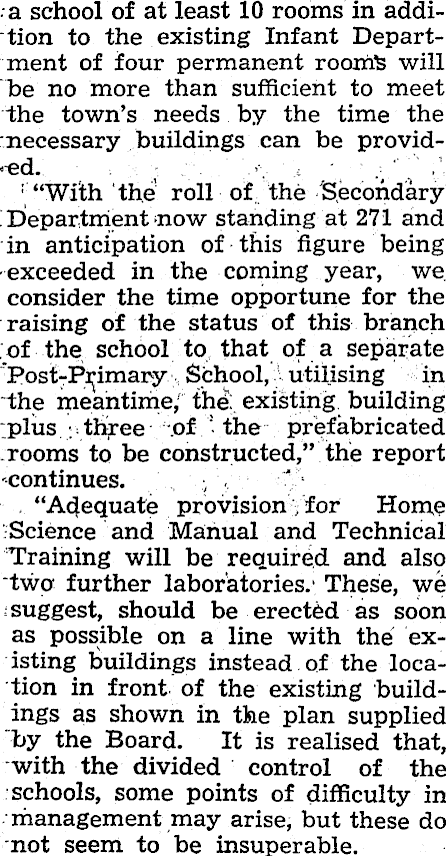 a school of at least 10 rooms in addition to the existing Infant Department of four permanent rooms will be no more than sufficient to meet the town's needs by the time the necessary buildings can be provided.

"With the roll of the Secondary Department now standing at 271 and in anticipation of this figure being exceeded in the coming year, we consider the time opportune for the raising of the status of this branch of the school to that of a separate Post-Primary School, utilising in the meantime, the existing building plus three of the prefabricated rooms to be constructed," the report continues.

"Adequate provision for Home Science and Manual and Technical Training will be required and also two further laboratories. These, we suggest, should be erected as soon as possible on a line with the existing buildings instead of the location in front of the existing buildings as shown in the plan supplied by the Board. It is realised that, with the divided control of the schools, some points of difficulty in management may arise, but these do not seem to be insuperable.